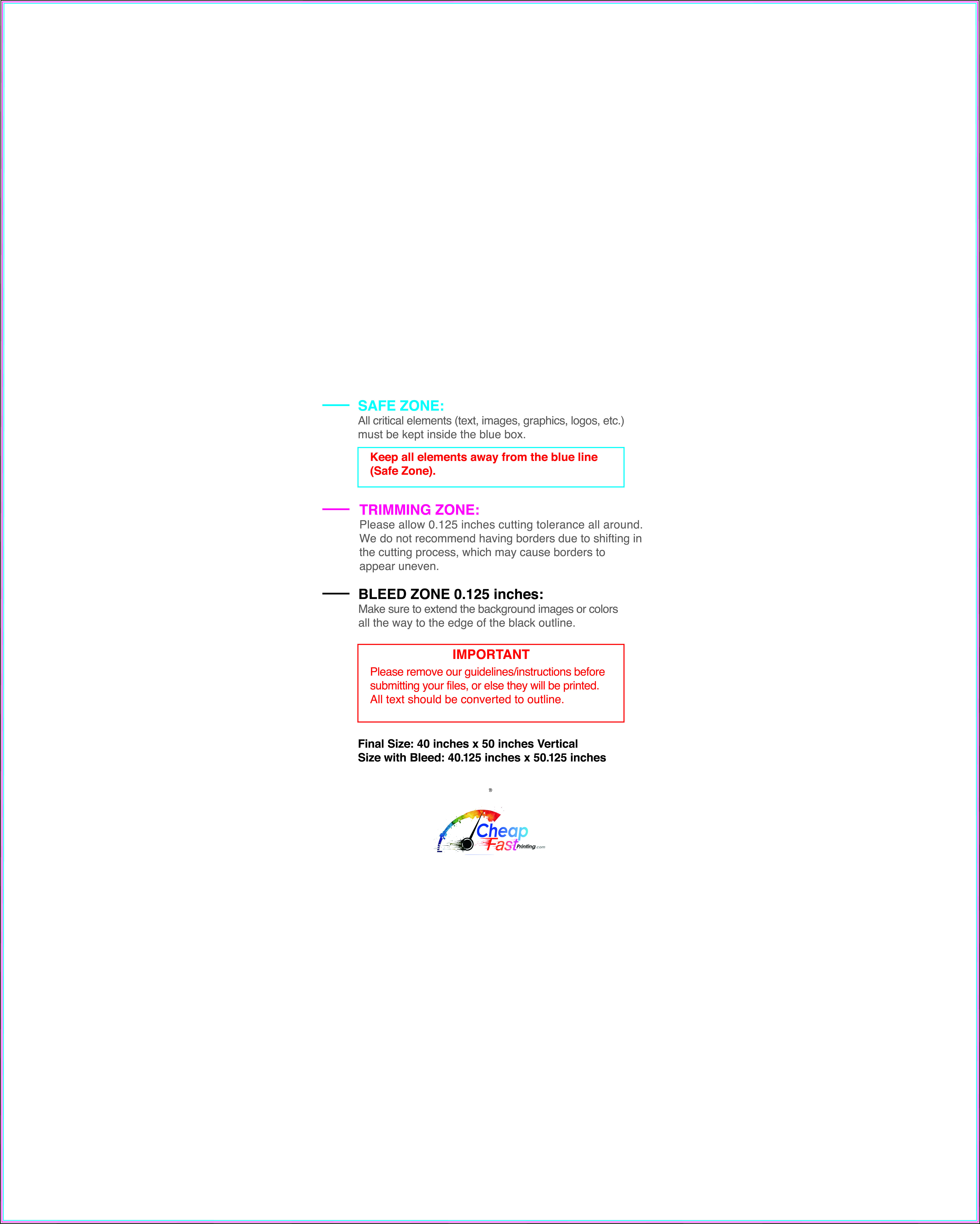 SAFE ZONE:
All critical elements (text, images, graphics, logos, etc.) must be kept inside the blue box.

Keep all elements away from the blue line (Safe Zone).

TRIMMING ZONE:
Please allow 0.125 inches cutting tolerance all around. We do not recommend having borders due to shifting in the cutting process, which may cause borders to appear uneven.

BLEED ZONE 0.125 inches:
Make sure to extend the background images or colors all the way to the edge of the black outline.

IMPORTANT
Please remove our guidelines/instructions before submitting your files, or else they will be printed. All text should be converted to outline.

Final Size: 40 inches x 50 inches Vertical
Size with Bleed: 40.125 inches x 50.125 inches

®
Cheap Fast Printing.com